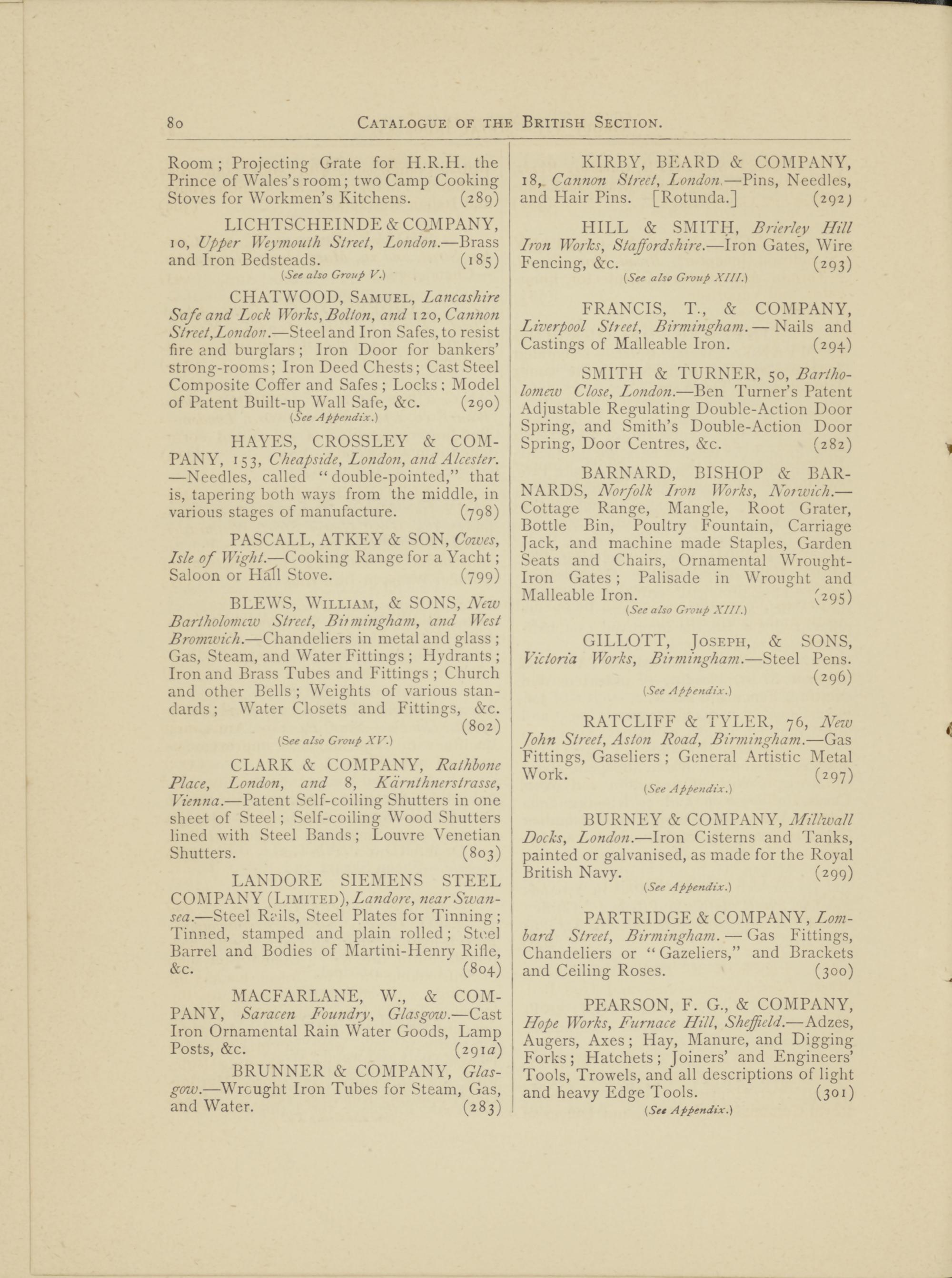 80 CATALOGUE OF THE BRITISH SECTION.

Room; Projecting Grate for H.R.H. the Prince of Wales's room; two Camp Cooking Stoves for Workmen's Kitchens. (289)

LICHTSCHEINDE & COMPANY, 10, Upper Weymouth Street, London.—Brass and Iron Bedsteads. (185)
(See also Group V.)

CHATWOOD, SAMUEL, Lancashire Safe and Lock Works, Bolton, and 120, Cannon Street, London.—Steel and Iron Safes, to resist fire and burglars; Iron Door for bankers' strong-rooms; Iron Deed Chests; Cast Steel Composite Coffer and Safes; Locks; Model of Patent Built-up Wall Safe, &c. (290)
(See Appendix.)

HAYES, CROSSLEY & COMPANY, 153, Cheapside, London, and Alcester.—Needles, called "double-pointed," that is, tapering both ways from the middle, in various stages of manufacture. (798)

PASCALL, ATKEY & SON, Cowes, Isle of Wight.—Cooking Range for a Yacht; Saloon or Hall Stove. (799)

BLEWS, WILLIAM, & SONS, New Bartholomew Street, Birmingham, and West Bromwich.—Chandeliers in metal and glass; Gas, Steam, and Water Fittings; Hydrants; Iron and Brass Tubes and Fittings; Church and other Bells; Weights of various standards; Water Closets and Fittings, &c. (802)
(See also Group XV.)

CLARK & COMPANY, Rathbone Place, London, and 8, Kärnthnerstrasse, Vienna.—Patent Self-coiling Shutters in one sheet of Steel; Self-coiling Wood Shutters lined with Steel Bands; Louvre Venetian Shutters. (803)

LANDORE SIEMENS STEEL COMPANY (LIMITED), Landore, near Swansea.—Steel Rails, Steel Plates for Tinning; Tinned, stamped and plain rolled; Steel Barrel and Bodies of Martini-Henry Rifle, &c. (804)

MACFARLANE, W., & COMPANY, Saracen Foundry, Glasgow.—Cast Iron Ornamental Rain Water Goods, Lamp Posts, &c. (291a)

BRUNNER & COMPANY, Glasgow.—Wrought Iron Tubes for Steam, Gas, and Water. (283)

KIRBY, BEARD & COMPANY, 18, Cannon Street, London.—Pins, Needles, and Hair Pins. [Rotunda.] (292)

HILL & SMITH, Brierley Hill Iron Works, Staffordshire.—Iron Gates, Wire Fencing, &c. (293)
(See also Group XIII.)

FRANCIS, T., & COMPANY, Liverpool Street, Birmingham.—Nails and Castings of Malleable Iron. (294)

SMITH & TURNER, 50, Bartholomew Close, London.—Ben Turner's Patent Adjustable Regulating Double-Action Door Spring, and Smith's Double-Action Door Spring, Door Centres, &c. (282)

BARNARD, BISHOP & BARNARDS, Norfolk Iron Works, Norwich.—Cottage Range, Mangle, Root Grater, Bottle Bin, Poultry Fountain, Carriage Jack, and machine made Staples, Garden Seats and Chairs, Ornamental Wrought-Iron Gates; Palisade in Wrought and Malleable Iron. (295)
(See also Group XIII.)

GILLOTT, JOSEPH, & SONS, Victoria Works, Birmingham.—Steel Pens. (296)
(See Appendix.)

RATCLIFF & TYLER, 76, New John Street, Aston Road, Birmingham.—Gas Fittings, Gaseliers; General Artistic Metal Work. (297)
(See Appendix.)

BURNEY & COMPANY, Millwall Docks, London.—Iron Cisterns and Tanks, painted or galvanised, as made for the Royal British Navy. (299)
(See Appendix.)

PARTRIDGE & COMPANY, Lombard Street, Birmingham.—Gas Fittings, Chandeliers or "Gazeliers," and Brackets and Ceiling Roses. (300)

PEARSON, F. G., & COMPANY, Hope Works, Furnace Hill, Sheffield.—Adzes, Augers, Axes; Hay, Manure, and Digging Forks; Hatchets; Joiners' and Engineers' Tools, Trowels, and all descriptions of light and heavy Edge Tools. (301)
(See Appendix.)